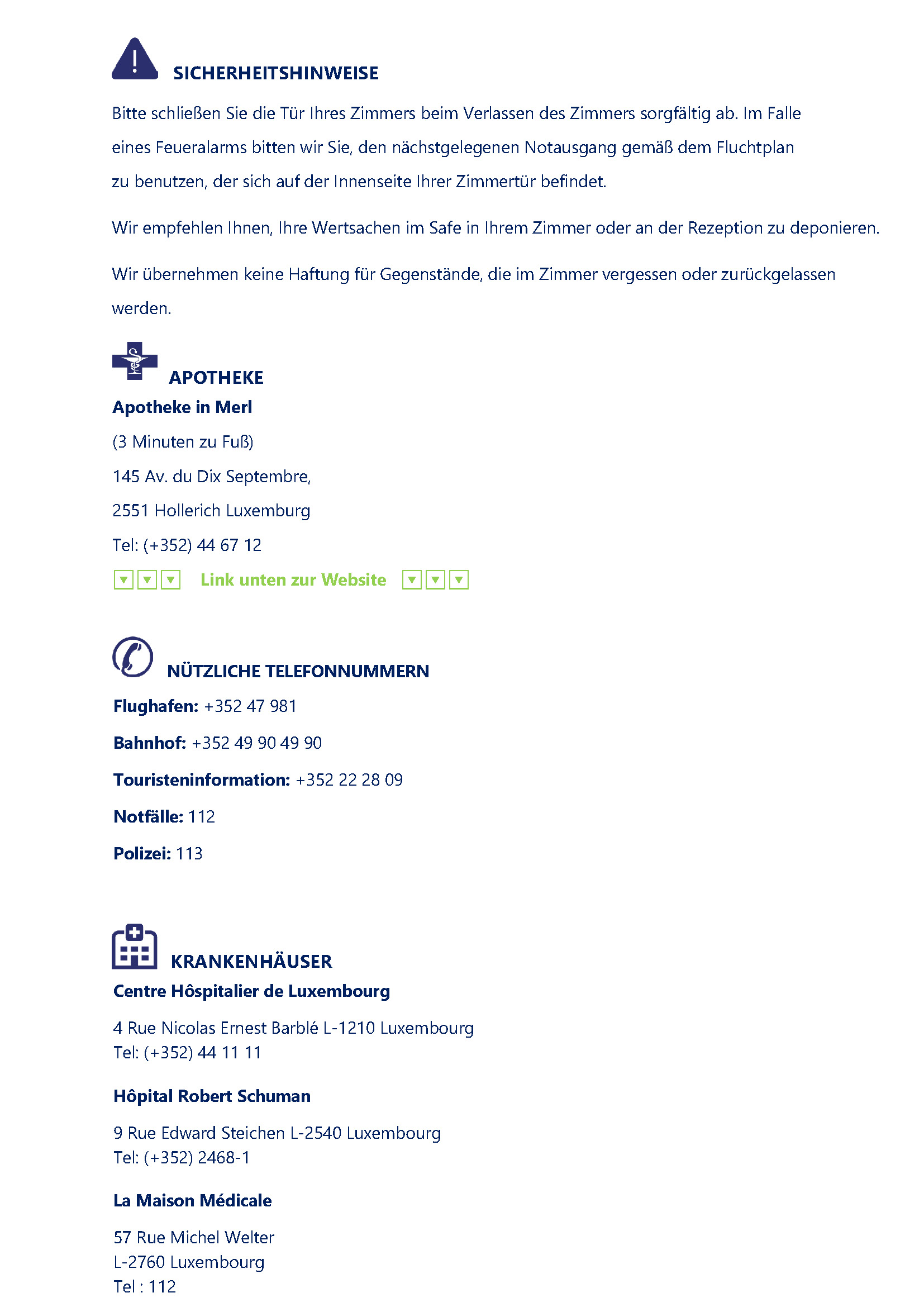 SICHERHEITSHINWEISE

Bitte schließen Sie die Tür Ihres Zimmers beim Verlassen des Zimmers sorgfältig ab. Im Falle eines Feueralarms bitten wir Sie, den nächstgelegenen Notausgang gemäß dem Fluchtplan zu benutzen, der sich auf der Innenseite Ihrer Zimmertür befindet.

Wir empfehlen Ihnen, Ihre Wertsachen im Safe in Ihrem Zimmer oder an der Rezeption zu deponieren.

Wir übernehmen keine Haftung für Gegenstände, die im Zimmer vergessen oder zurückgelassen werden.

APOTHEKE

Apotheke in Merl

(3 Minuten zu Fuß)

145 Av. du Dix Septembre,

2551 Hollerich Luxemburg

Tel: (+352) 44 67 12

Link unten zur Website

NÜTZLICHE TELEFONNUMMERN

Flughafen: +352 47 981

Bahnhof: +352 49 90 49 90

Touristeninformation: +352 22 28 09

Notfälle: 112

Polizei: 113

KRANKENHÄUSER

Centre Hôspitalier de Luxembourg

4 Rue Nicolas Ernest Barblé L-1210 Luxembourg
Tel: (+352) 44 11 11

Hôpital Robert Schuman

9 Rue Edward Steichen L-2540 Luxembourg
Tel: (+352) 2468-1

La Maison Médicale

57 Rue Michel Welter
L-2760 Luxembourg
Tel : 112